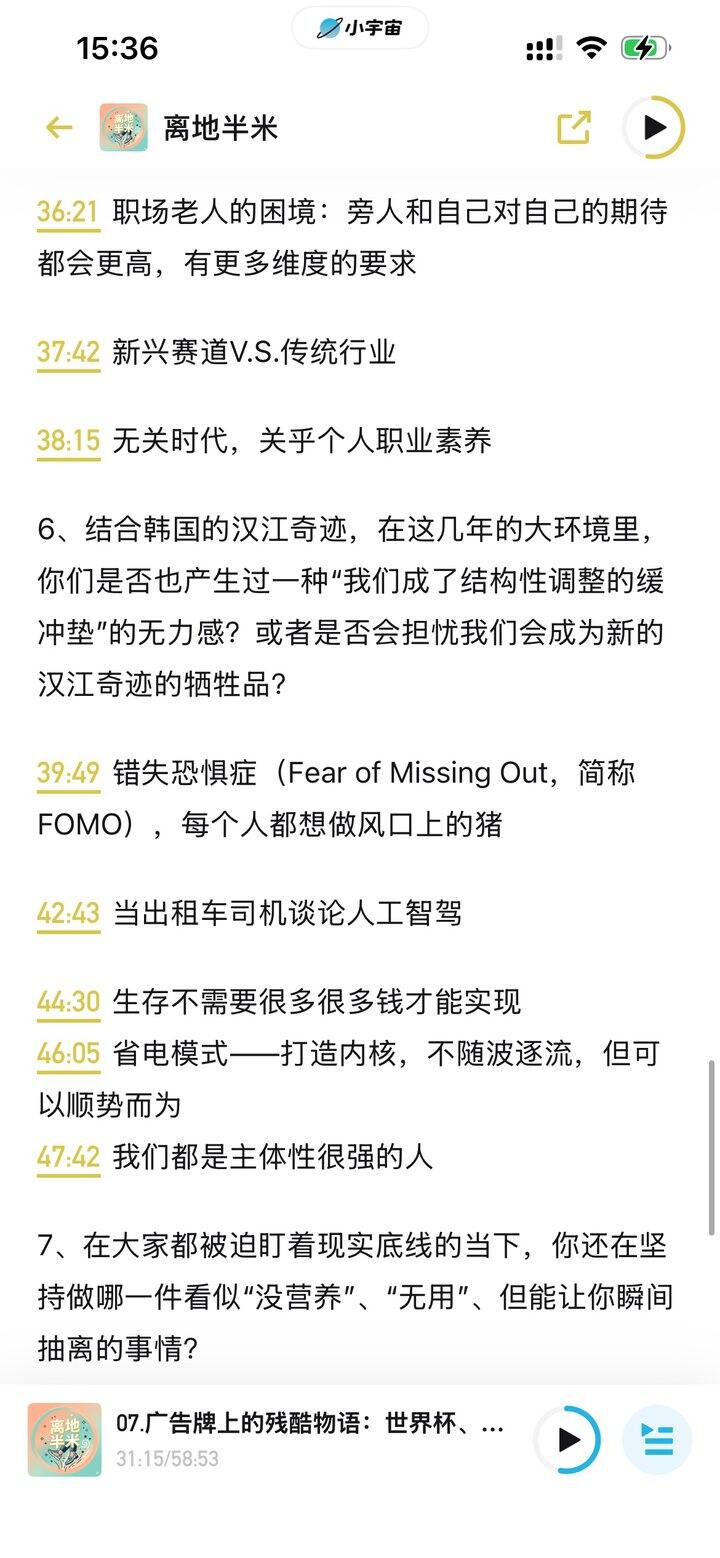 15:36

小宇宙

离地半米

36:21 职场老人的困境：旁人和自己对自己的期待都会更高，有更多维度的要求

37:42 新兴赛道V.S.传统行业

38:15 无关时代，关乎个人职业素养

6、结合韩国的汉江奇迹，在这几年的大环境里，你们是否也产生过一种“我们成了结构性调整的缓冲垫”的无力感？或者是否会担忧我们会成为新的汉江奇迹的牺牲品？

39:49 错失恐惧症（Fear of Missing Out，简称FOMO），每个人都想做风口上的猪

42:43 当出租车司机谈论人工智驾

44:30 生存不需要很多很多钱才能实现
46:05 省电模式——打造内核，不随波逐流，但可以顺势而为
47:42 我们都是主体性很强的人

7、在大家都被迫盯着现实底线的当下，你还在坚持做哪一件看似“没营养”、“无用”、但能让你瞬间抽离的事情？

离地半米

07.广告牌上的残酷物语：世界杯、...
31:15/58:53